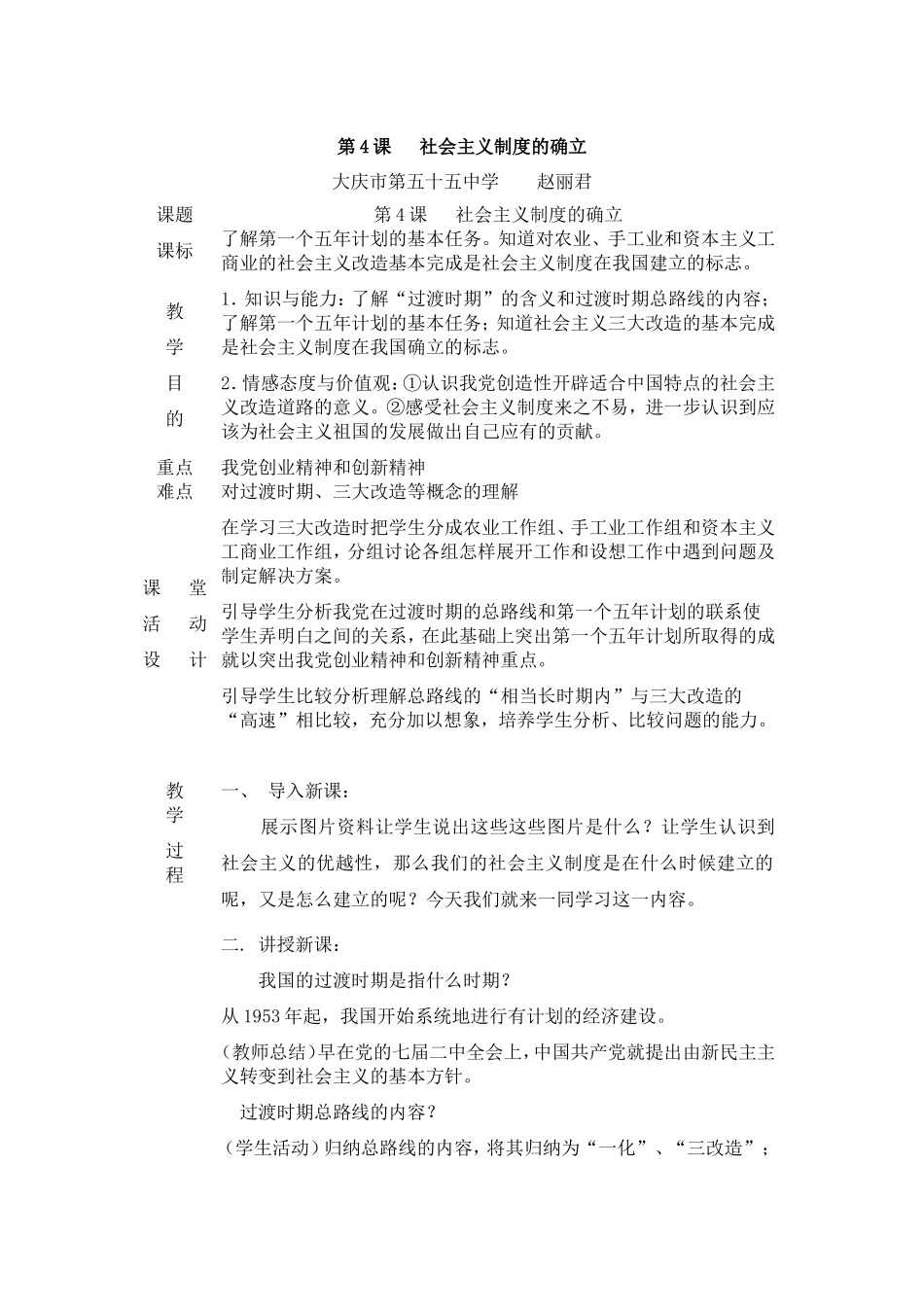 第4课　社会主义制度的确立

大庆市第五十五中学　　赵丽君

| 课题 | 第4课　社会主义制度的确立 |
|---|---|
| 课标 | 了解第一个五年计划的基本任务。知道对农业、手工业和资本主义工商业的社会主义改造基本完成是社会主义制度在我国建立的标志。 |
| 教学目的 | 1. 知识与能力：了解“过渡时期”的含义和过渡时期总路线的内容；了解第一个五年计划的基本任务；知道社会主义三大改造的基本完成是社会主义制度在我国确立的标志。<br>2. 情感态度与价值观：①认识我党创造性开辟适合中国特点的社会主义改造道路的意义。②感受社会主义制度来之不易，进一步认识到应该为社会主义祖国的发展做出自己应有的贡献。 |
| 重点 | 我党创业精神和创新精神 |
| 难点 | 对过渡时期、三大改造等概念的理解 |
| 课堂活动设计 | 在学习三大改造时把学生分成农业工作组、手工业工作组和资本主义工商业工作组，分组讨论各组怎样展开工作和设想工作中遇到问题及制定解决方案。<br>引导学生分析我党在过渡时期的总路线和第一个五年计划的联系使学生弄明白之间的关系，在此基础上突出第一个五年计划所取得的成就以突出我党创业精神和创新精神重点。<br>引导学生比较分析理解总路线的“相当长时期内”与三大改造的“高速”相比较，充分加以想象，培养学生分析、比较问题的能力。 |
| 教学过程 | 一、　导入新课：<br>展示图片资料让学生说出这些这些图片是什么？让学生认识到社会主义的优越性，那么我们的社会主义制度是在什么时候建立的呢，又是怎么建立的呢？今天我们就来一同学习这一内容。<br>二. 讲授新课：<br>我国的过渡时期是指什么时期？<br>从1953年起，我国开始系统地进行有计划的经济建设。<br>(教师总结)早在党的七届二中全会上，中国共产党就提出由新民主主义转变到社会主义的基本方针。<br>过渡时期总路线的内容？<br>(学生活动)归纳总路线的内容，将其归纳为“一化”、“三改造”； |